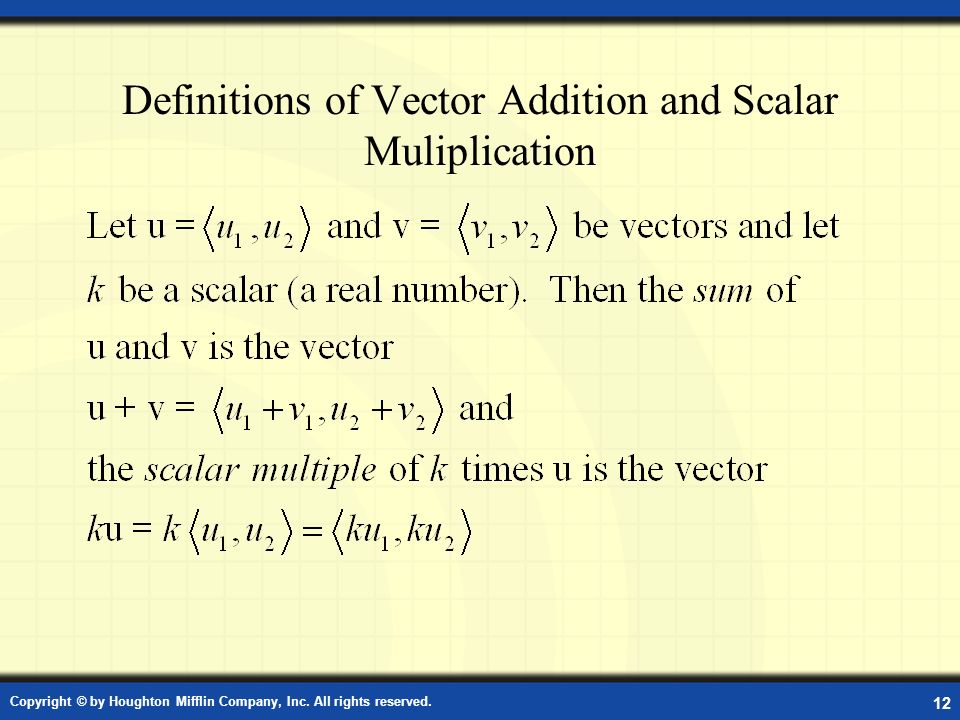 Definitions of Vector Addition and Scalar Muliplication

Let u = $\langle u_1, u_2 \rangle$ and v = $\langle v_1, v_2 \rangle$ be vectors and let $k$ be a scalar (a real number). Then the *sum* of u and v is the vector

u + v = $\langle u_1 + v_1, u_2 + v_2 \rangle$ and

the *scalar multiple* of $k$ times u is the vector

$k$u = $k\langle u_1, u_2 \rangle = \langle ku_1, ku_2 \rangle$

Copyright © by Houghton Mifflin Company, Inc. All rights reserved.

12